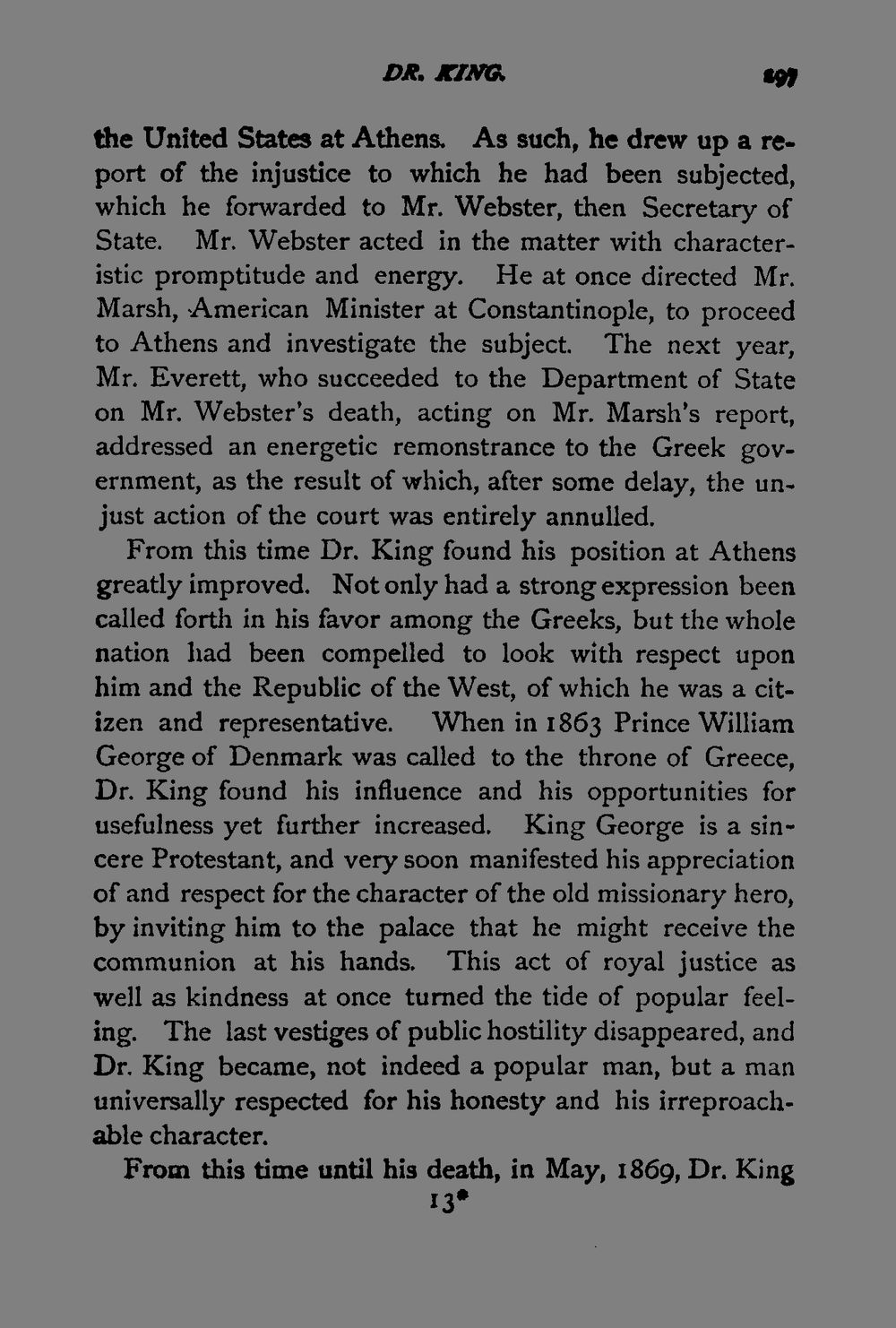 DR. KING. 297

the United States at Athens. As such, he drew up a report of the injustice to which he had been subjected, which he forwarded to Mr. Webster, then Secretary of State. Mr. Webster acted in the matter with characteristic promptitude and energy. He at once directed Mr. Marsh, American Minister at Constantinople, to proceed to Athens and investigate the subject. The next year, Mr. Everett, who succeeded to the Department of State on Mr. Webster's death, acting on Mr. Marsh's report, addressed an energetic remonstrance to the Greek government, as the result of which, after some delay, the unjust action of the court was entirely annulled.

From this time Dr. King found his position at Athens greatly improved. Not only had a strong expression been called forth in his favor among the Greeks, but the whole nation had been compelled to look with respect upon him and the Republic of the West, of which he was a citizen and representative. When in 1863 Prince William George of Denmark was called to the throne of Greece, Dr. King found his influence and his opportunities for usefulness yet further increased. King George is a sincere Protestant, and very soon manifested his appreciation of and respect for the character of the old missionary hero, by inviting him to the palace that he might receive the communion at his hands. This act of royal justice as well as kindness at once turned the tide of popular feeling. The last vestiges of public hostility disappeared, and Dr. King became, not indeed a popular man, but a man universally respected for his honesty and his irreproachable character.

From this time until his death, in May, 1869, Dr. King

13*